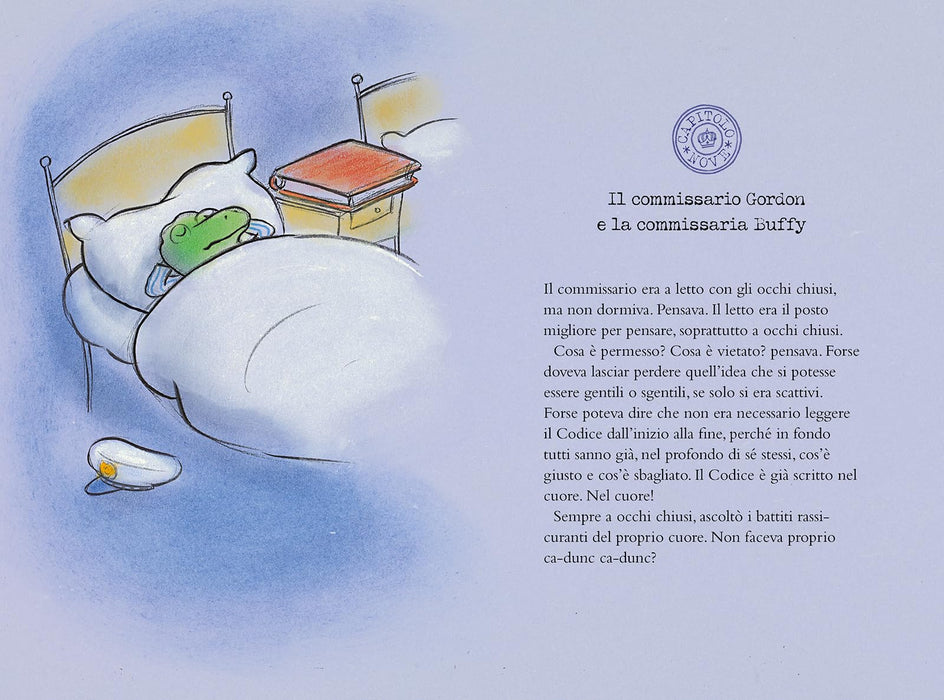 CAPITOLO NOVE

Il commissario Gordon
e la commissaria Buffy

Il commissario era a letto con gli occhi chiusi, ma non dormiva. Pensava. Il letto era il posto migliore per pensare, soprattutto a occhi chiusi.

Cosa è permesso? Cosa è vietato? pensava. Forse doveva lasciar perdere quell'idea che si potesse essere gentili o sgentili, se solo si era scattivi. Forse poteva dire che non era necessario leggere il Codice dall'inizio alla fine, perché in fondo tutti sanno già, nel profondo di sé stessi, cos'è giusto e cos'è sbagliato. Il Codice è già scritto nel cuore. Nel cuore!

Sempre a occhi chiusi, ascoltò i battiti rassicuranti del proprio cuore. Non faceva proprio ca-dunc ca-dunc?